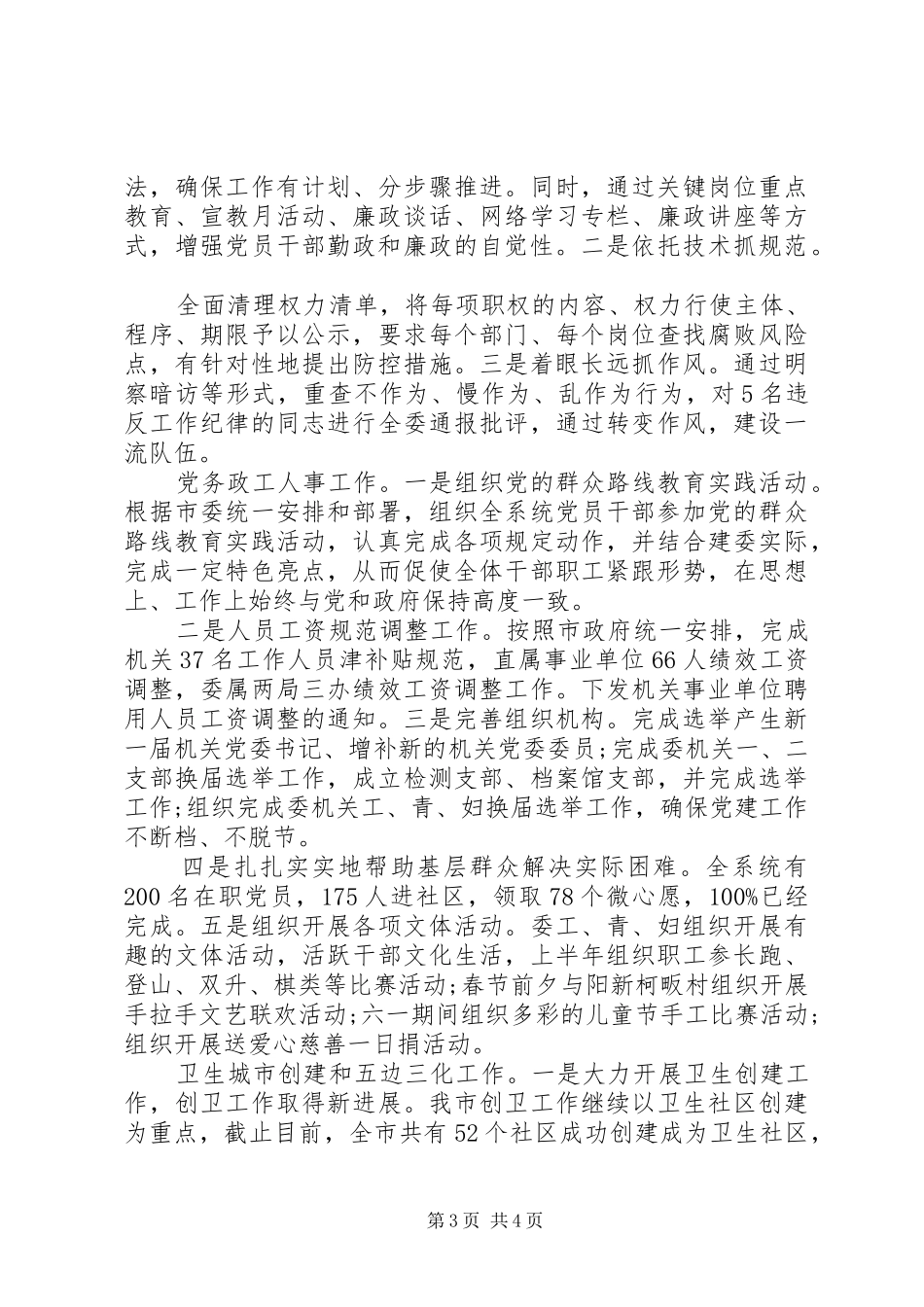 法，确保工作有计划、分步骤推进。同时，通过关键岗位重点教育、宣教月活动、廉政谈话、网络学习专栏、廉政讲座等方式，增强党员干部勤政和廉政的自觉性。二是依托技术抓规范。

全面清理权力清单，将每项职权的内容、权力行使主体、程序、期限予以公示，要求每个部门、每个岗位查找腐败风险点，有针对性地提出防控措施。三是着眼长远抓作风。通过明察暗访等形式，重查不作为、慢作为、乱作为行为，对5名违反工作纪律的同志进行全委通报批评，通过转变作风，建设一流队伍。

党务政工人事工作。一是组织党的群众路线教育实践活动。根据市委统一安排和部署，组织全系统党员干部参加党的群众路线教育实践活动，认真完成各项规定动作，并结合建委实际，完成一定特色亮点，从而促使全体干部职工紧跟形势，在思想上、工作上始终与党和政府保持高度一致。

二是人员工资规范调整工作。按照市政府统一安排，完成机关37名工作人员津补贴规范，直属事业单位66人绩效工资调整，委属两局三办绩效工资调整工作。下发机关事业单位聘用人员工资调整的通知。三是完善组织机构。完成选举产生新一届机关党委书记、增补新的机关党委委员;完成委机关一、二支部换届选举工作，成立检测支部、档案馆支部，并完成选举工作;组织完成委机关工、青、妇换届选举工作，确保党建工作不断档、不脱节。

四是扎扎实实地帮助基层群众解决实际困难。全系统有200名在职党员，175人进社区，领取78个微心愿，100%已经完成。五是组织开展各项文体活动。委工、青、妇组织开展有趣的文体活动，活跃干部文化生活，上半年组织职工参长跑、登山、双升、棋类等比赛活动;春节前夕与阳新柯畈村组织开展手拉手文艺联欢活动;六一期间组织多彩的儿童节手工比赛活动;组织开展送爱心慈善一日捐活动。

卫生城市创建和五边三化工作。一是大力开展卫生创建工作，创卫工作取得新进展。我市创卫工作继续以卫生社区创建为重点，截止目前，全市共有52个社区成功创建成为卫生社区，

第3页 共4页